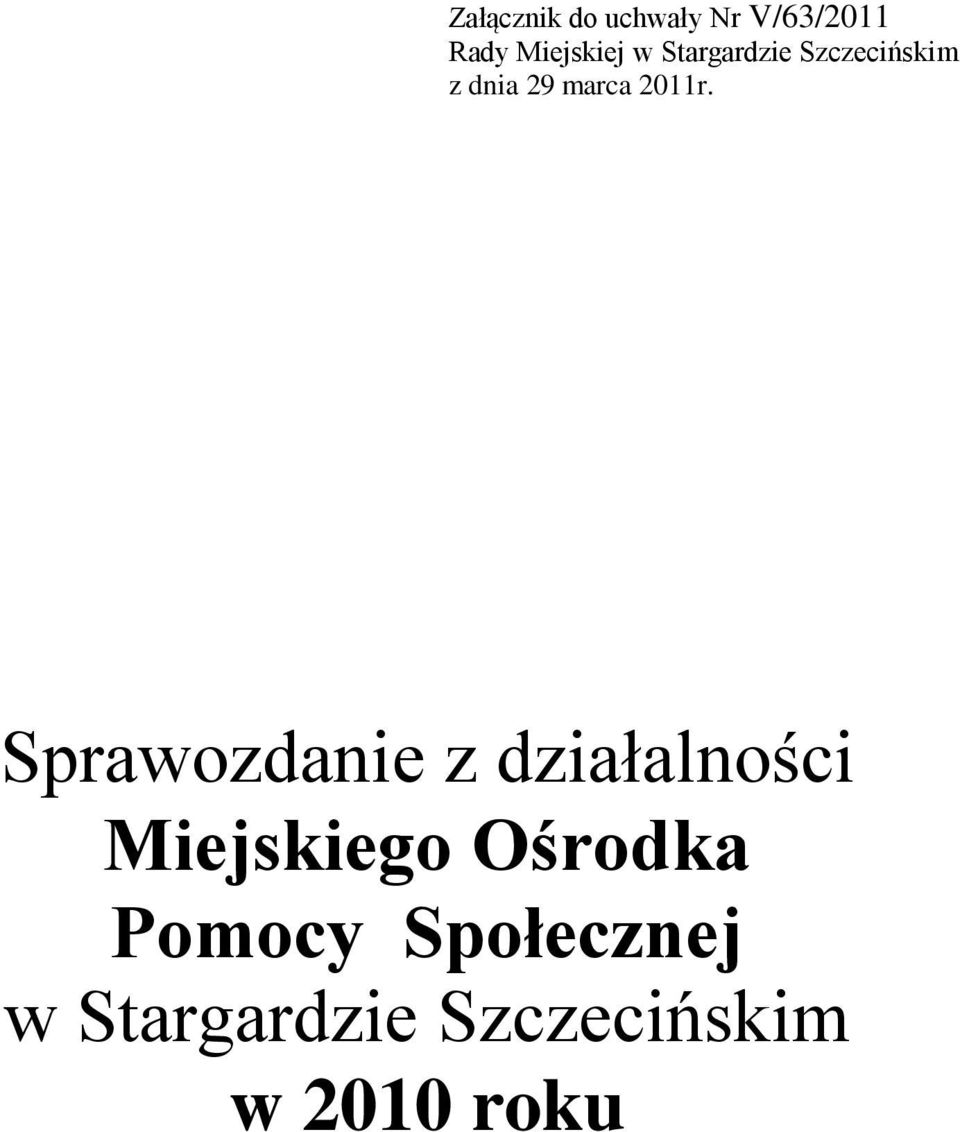 Załącznik do uchwały Nr V/63/2011
Rady Miejskiej w Stargardzie Szczecińskim
z dnia 29 marca 2011r.

Sprawozdanie z działalności
Miejskiego Ośrodka
Pomocy Społecznej
w Stargardzie Szczecińskim
w 2010 roku